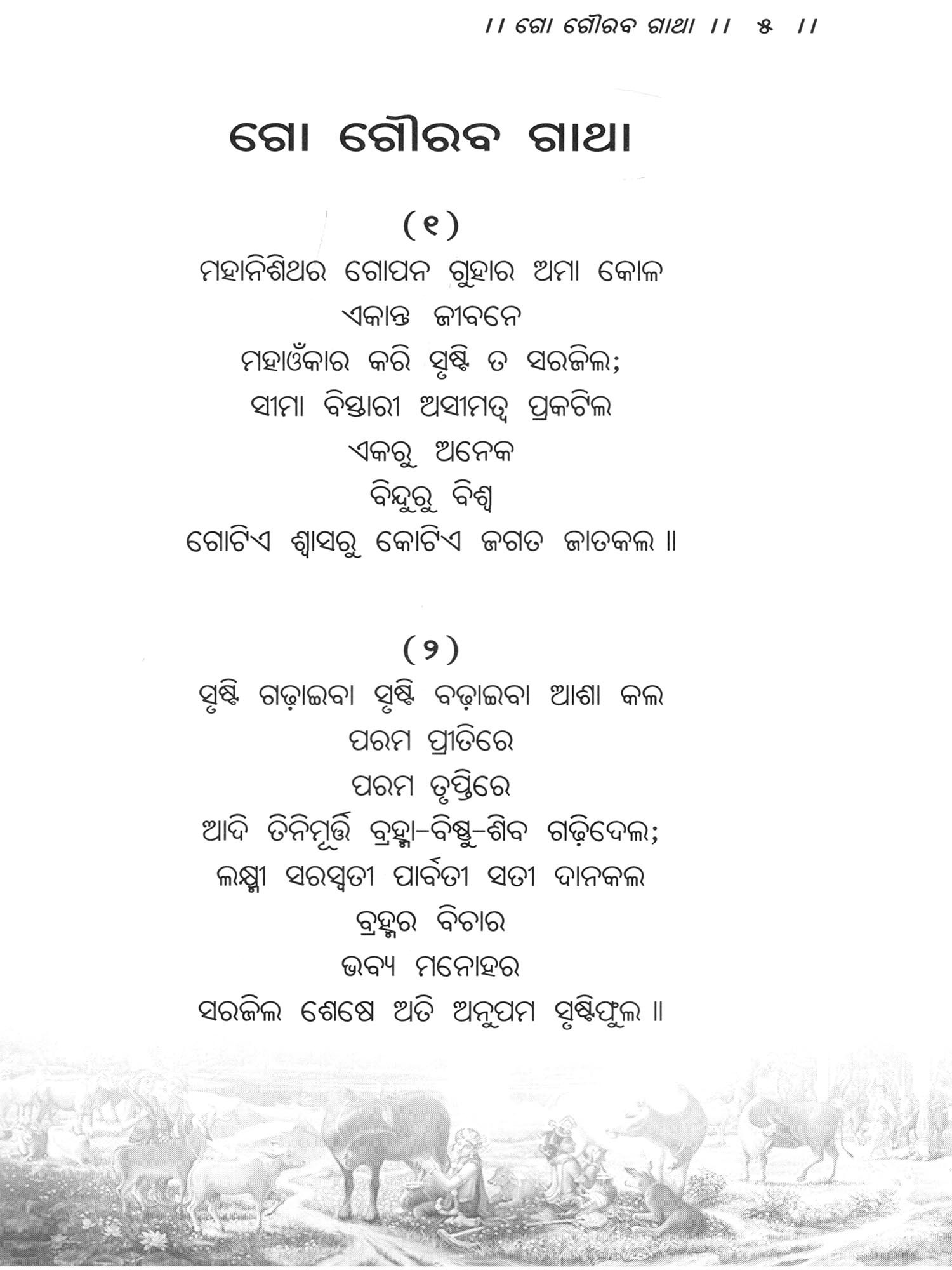 ।। ଗୋ ଗୌରବ ଗାଥା ।। ୫ ।।

ଗୋ ଗୌରବ ଗାଥା

(୧)

ମହାନିଶିଥର ଗୋପନ ଗୁହାର ଅମା କୋଳ
ଏକାନ୍ତ ଜୀବନେ
ମହାଓଁକାର କରି ସୃଷ୍ଟି ତ ସରଜିଲ;
ସୀମା ବିସ୍ତାରୀ ଅସୀମତ୍ୱ ପ୍ରକଟିଲ
ଏକରୁ ଅନେକ
ବିନ୍ଦୁରୁ ବିଶ୍ୱ
ଗୋଟିଏ ଶ୍ୱାସରୁ କୋଟିଏ ଜଗତ ଜାତକଲ ॥

(୨)

ସୃଷ୍ଟି ଗଢ଼ାଇବା ସୃଷ୍ଟି ବଢ଼ାଇବା ଆଶା କଲ
ପରମ ପ୍ରୀତିରେ
ପରମ ତୃପ୍ତିରେ
ଆଦି ତିନିମୂର୍ତ୍ତି ବ୍ରହ୍ମା-ବିଷ୍ଣୁ-ଶିବ ଗଢ଼ିଦେଲ;
ଲକ୍ଷ୍ମୀ ସରସ୍ୱତୀ ପାର୍ବତୀ ସତୀ ଦାନକଲ
ବ୍ରହ୍ମର ବିଚାର
ଭବ୍ୟ ମନୋହର
ସରଜିଲ ଶେଷେ ଅତି ଅନୁପମ ସୃଷ୍ଟିଫୁଲ ॥